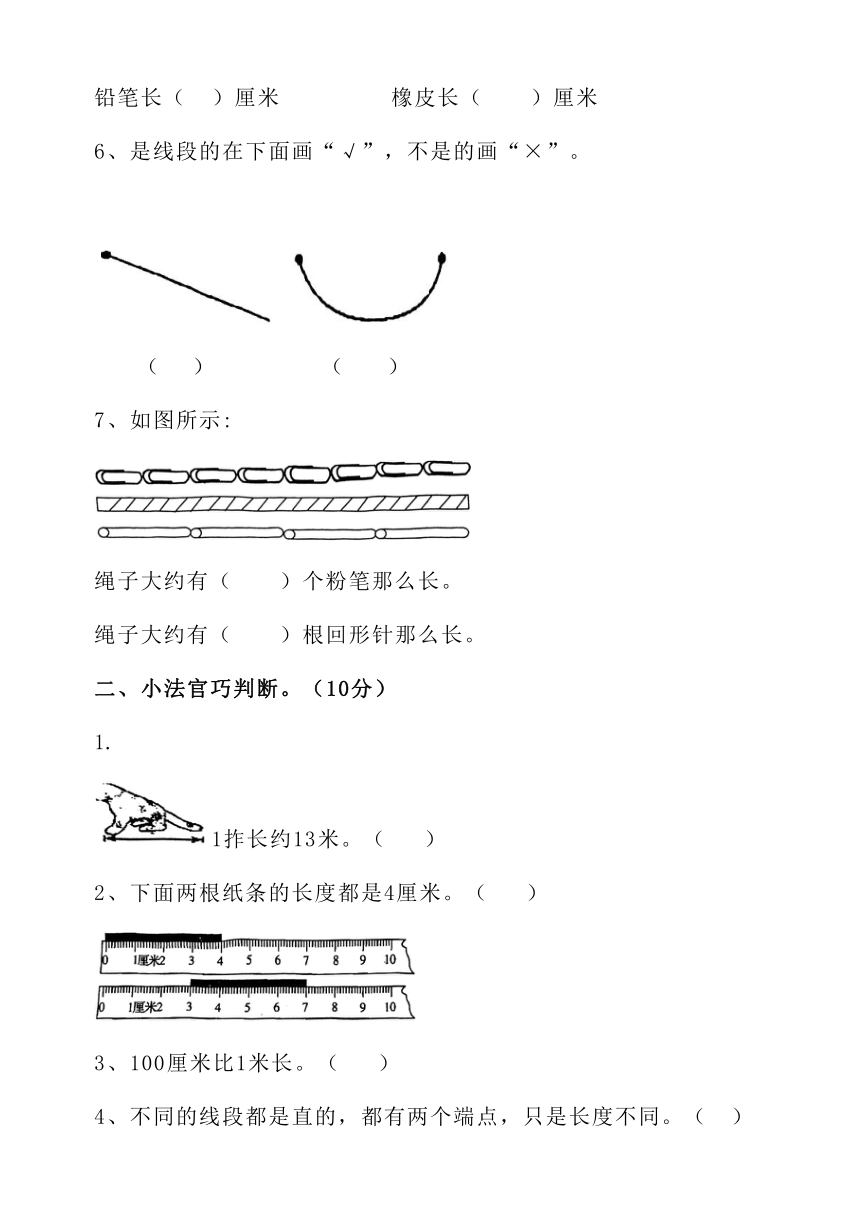 铅笔长（　）厘米　　　　橡皮长（　　）厘米

6、是线段的在下面画“√”，不是的画“×”。

（　）　　　　（　　）

7、如图所示:

绳子大约有（　　）个粉笔那么长。

绳子大约有（　　）根回形针那么长。

二、小法官巧判断。（10分）

1.

1拃长约13米。（　　）

2、下面两根纸条的长度都是4厘米。（　　）

0　1厘米2　3　4　5　6　7　8　9　10

0　1厘米2　3　4　5　6　7　8　9　10

3、100厘米比1米长。（　　）

4、不同的线段都是直的，都有两个端点，只是长度不同。（　）